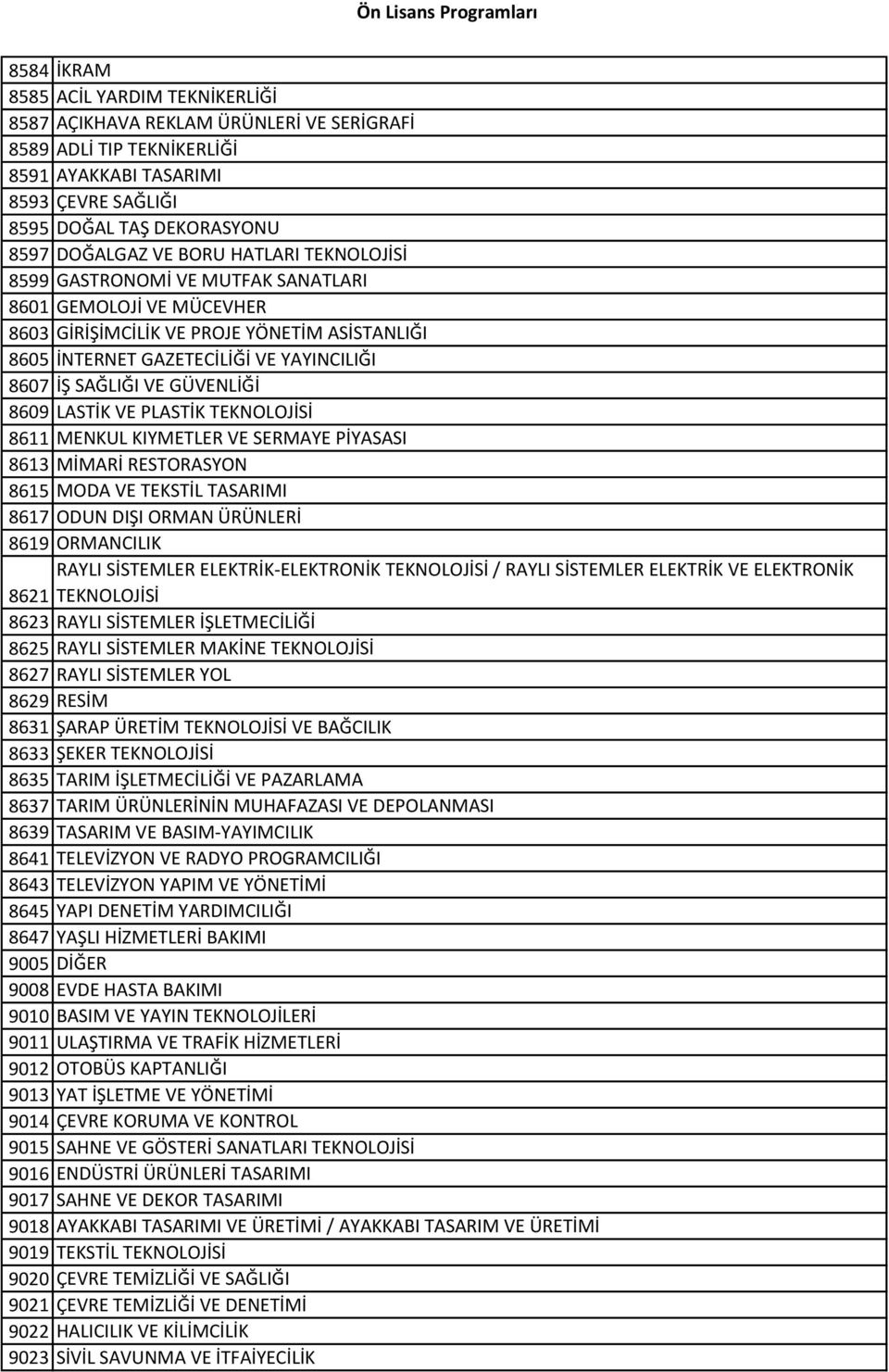 Ön Lisans Programları

| | |
|---|---|
| 8584 | İKRAM |
| 8585 | ACİL YARDIM TEKNİKERLİĞİ |
| 8587 | AÇIKHAVA REKLAM ÜRÜNLERİ VE SERİGRAFİ |
| 8589 | ADLİ TIP TEKNİKERLİĞİ |
| 8591 | AYAKKABI TASARIMI |
| 8593 | ÇEVRE SAĞLIĞI |
| 8595 | DOĞAL TAŞ DEKORASYONU |
| 8597 | DOĞALGAZ VE BORU HATLARI TEKNOLOJİSİ |
| 8599 | GASTRONOMİ VE MUTFAK SANATLARI |
| 8601 | GEMOLOJİ VE MÜCEVHER |
| 8603 | GİRİŞİMCİLİK VE PROJE YÖNETİM ASİSTANLIĞI |
| 8605 | İNTERNET GAZETECİLİĞİ VE YAYINCILIĞI |
| 8607 | İŞ SAĞLIĞI VE GÜVENLİĞİ |
| 8609 | LASTİK VE PLASTİK TEKNOLOJİSİ |
| 8611 | MENKUL KIYMETLER VE SERMAYE PİYASASI |
| 8613 | MİMARİ RESTORASYON |
| 8615 | MODA VE TEKSTİL TASARIMI |
| 8617 | ODUN DIŞI ORMAN ÜRÜNLERİ |
| 8619 | ORMANCILIK |
| 8621 | RAYLI SİSTEMLER ELEKTRİK-ELEKTRONİK TEKNOLOJİSİ / RAYLI SİSTEMLER ELEKTRİK VE ELEKTRONİK TEKNOLOJİSİ |
| 8623 | RAYLI SİSTEMLER İŞLETMECİLİĞİ |
| 8625 | RAYLI SİSTEMLER MAKİNE TEKNOLOJİSİ |
| 8627 | RAYLI SİSTEMLER YOL |
| 8629 | RESİM |
| 8631 | ŞARAP ÜRETİM TEKNOLOJİSİ VE BAĞCILIK |
| 8633 | ŞEKER TEKNOLOJİSİ |
| 8635 | TARIM İŞLETMECİLİĞİ VE PAZARLAMA |
| 8637 | TARIM ÜRÜNLERİNİN MUHAFAZASI VE DEPOLANMASI |
| 8639 | TASARIM VE BASIM-YAYIMCILIK |
| 8641 | TELEVİZYON VE RADYO PROGRAMCILIĞI |
| 8643 | TELEVİZYON YAPIM VE YÖNETİMİ |
| 8645 | YAPI DENETİM YARDIMCILIĞI |
| 8647 | YAŞLI HİZMETLERİ BAKIMI |
| 9005 | DİĞER |
| 9008 | EVDE HASTA BAKIMI |
| 9010 | BASIM VE YAYIN TEKNOLOJİLERİ |
| 9011 | ULAŞTIRMA VE TRAFİK HİZMETLERİ |
| 9012 | OTOBÜS KAPTANLIĞI |
| 9013 | YAT İŞLETME VE YÖNETİMİ |
| 9014 | ÇEVRE KORUMA VE KONTROL |
| 9015 | SAHNE VE GÖSTERİ SANATLARI TEKNOLOJİSİ |
| 9016 | ENDÜSTRİ ÜRÜNLERİ TASARIMI |
| 9017 | SAHNE VE DEKOR TASARIMI |
| 9018 | AYAKKABI TASARIMI VE ÜRETİMİ / AYAKKABI TASARIM VE ÜRETİMİ |
| 9019 | TEKSTİL TEKNOLOJİSİ |
| 9020 | ÇEVRE TEMİZLİĞİ VE SAĞLIĞI |
| 9021 | ÇEVRE TEMİZLİĞİ VE DENETİMİ |
| 9022 | HALICILIK VE KİLİMCİLİK |
| 9023 | SİVİL SAVUNMA VE İTFAİYECİLİK |